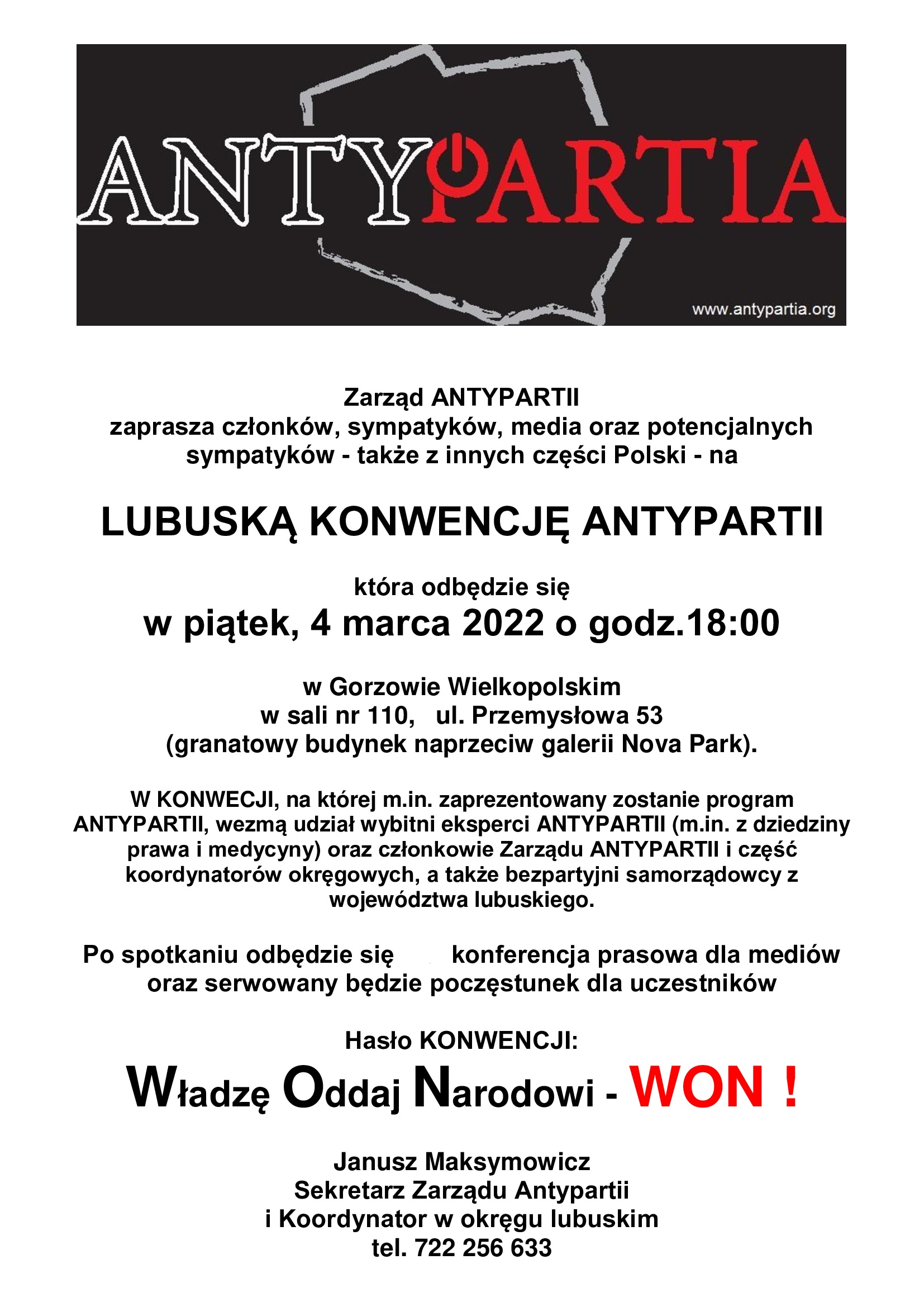 ANTYPARTIA

www.antypartia.org

Zarząd ANTYPARTII
zaprasza członków, sympatyków, media oraz potencjalnych sympatyków - także z innych części Polski - na

LUBUSKĄ KONWENCJĘ ANTYPARTII

która odbędzie się
w piątek, 4 marca 2022 o godz.18:00

w Gorzowie Wielkopolskim
w sali nr 110, ul. Przemysłowa 53
(granatowy budynek naprzeciw galerii Nova Park).

W KONWECJI, na której m.in. zaprezentowany zostanie program ANTYPARTII, wezmą udział wybitni eksperci ANTYPARTII (m.in. z dziedziny prawa i medycyny) oraz członkowie Zarządu ANTYPARTII i część koordynatorów okręgowych, a także bezpartyjni samorządowcy z województwa lubuskiego.

Po spotkaniu odbędzie się konferencja prasowa dla mediów oraz serwowany będzie poczęstunek dla uczestników

Hasło KONWENCJI:
Władzę Oddaj Narodowi - WON !

Janusz Maksymowicz
Sekretarz Zarządu Antypartii
i Koordynator w okręgu lubuskim
tel. 722 256 633